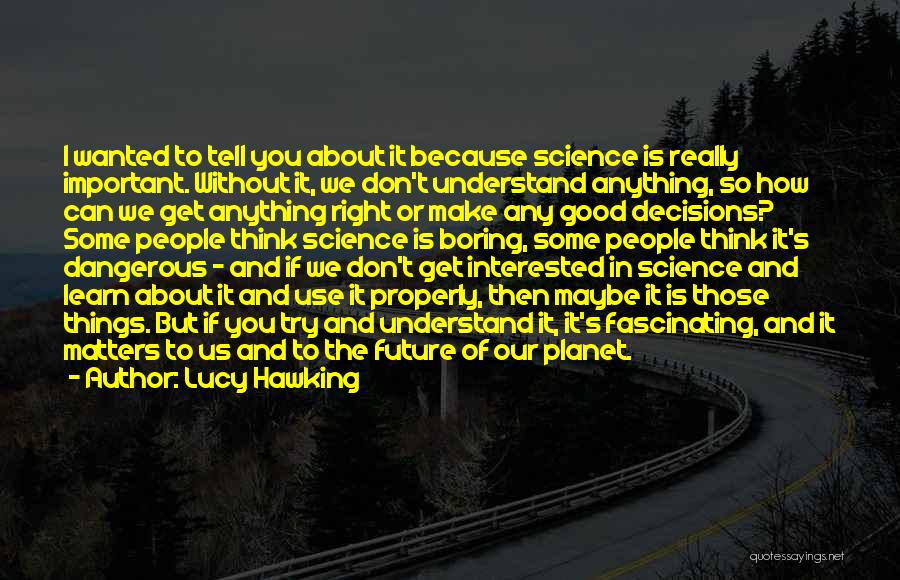 I wanted to tell you about it because science is really important. Without it, we don't understand anything, so how can we get anything right or make any good decisions? Some people think science is boring, some people think it's dangerous - and if we don't get interested in science and learn about it and use it properly, then maybe it is those things. But if you try and understand it, it's fascinating, and it matters to us and to the future of our planet

- Author: Lucy Hawking

quotessayings.net